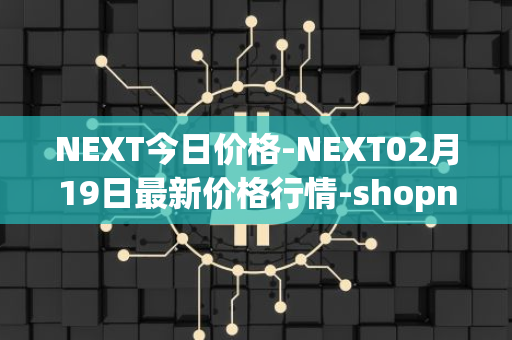 NEXT今日价格-NEXT02月19日最新价格行情-shopn